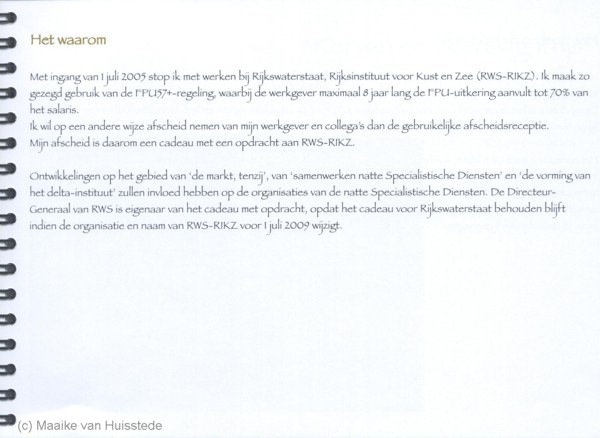 Het waarom

Met ingang van 1 juli 2005 stop ik met werken bij Rijkswaterstaat, Rijksinstituut voor Kust en Zee (RWS-RIKZ). Ik maak zo gezegd gebruik van de FPU57+-regeling, waarbij de werkgever maximaal 8 jaar lang de FPU-uitkering aanvult tot 70% van het salaris.
Ik wil op een andere wijze afscheid nemen van mijn werkgever en collega's dan de gebruikelijke afscheidsreceptie.
Mijn afscheid is daarom een cadeau met een opdracht aan RWS-RIKZ.

Ontwikkelingen op het gebied van 'de markt, tenzij', van 'samenwerken natte Specialistische Diensten' en 'de vorming van het delta-instituut' zullen invloed hebben op de organisaties van de natte Specialistische Diensten. De Directeur-Generaal van RWS is eigenaar van het cadeau met opdracht, opdat het cadeau voor Rijkswaterstaat behouden blijft indien de organisatie en naam van RWS-RIKZ voor 1 juli 2009 wijzigt.

(c) Maaike van Huisstede